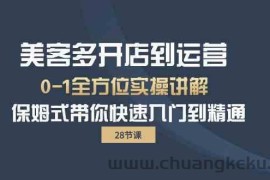 美客多开店到运营
0-1全方位实操讲解
保姆式带你快速入门到精通
28节课
www.chuangkeku.